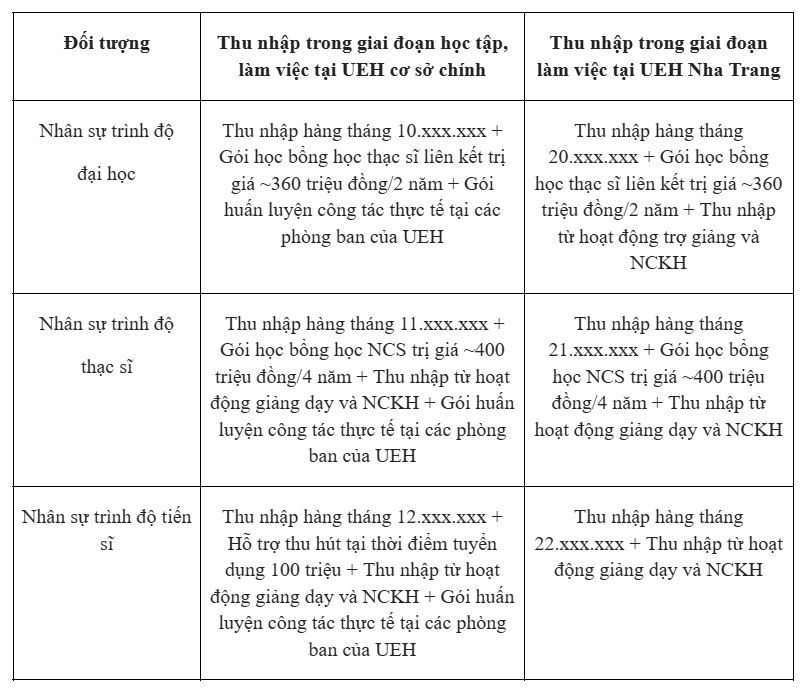 | Đối tượng | Thu nhập trong giai đoạn học tập, làm việc tại UEH cơ sở chính | Thu nhập trong giai đoạn làm việc tại UEH Nha Trang |
|---|---|---|
| Nhân sự trình độ đại học | Thu nhập hàng tháng 10.xxx.xxx + Gói học bổng học thạc sĩ liên kết trị giá ~360 triệu đồng/2 năm + Gói huấn luyện công tác thực tế tại các phòng ban của UEH | Thu nhập hàng tháng 20.xxx.xxx + Gói học bổng học thạc sĩ liên kết trị giá ~360 triệu đồng/2 năm + Thu nhập từ hoạt động trợ giảng và NCKH |
| Nhân sự trình độ thạc sĩ | Thu nhập hàng tháng 11.xxx.xxx + Gói học bổng học NCS trị giá ~400 triệu đồng/4 năm + Thu nhập từ hoạt động giảng dạy và NCKH + Gói huấn luyện công tác thực tế tại các phòng ban của UEH | Thu nhập hàng tháng 21.xxx.xxx + Gói học bổng học NCS trị giá ~400 triệu đồng/4 năm + Thu nhập từ hoạt động giảng dạy và NCKH |
| Nhân sự trình độ tiến sĩ | Thu nhập hàng tháng 12.xxx.xxx + Hỗ trợ thu hút tại thời điểm tuyển dụng 100 triệu + Thu nhập từ hoạt động giảng dạy và NCKH + Gói huấn luyện công tác thực tế tại các phòng ban của UEH | Thu nhập hàng tháng 22.xxx.xxx + Thu nhập từ hoạt động giảng dạy và NCKH |